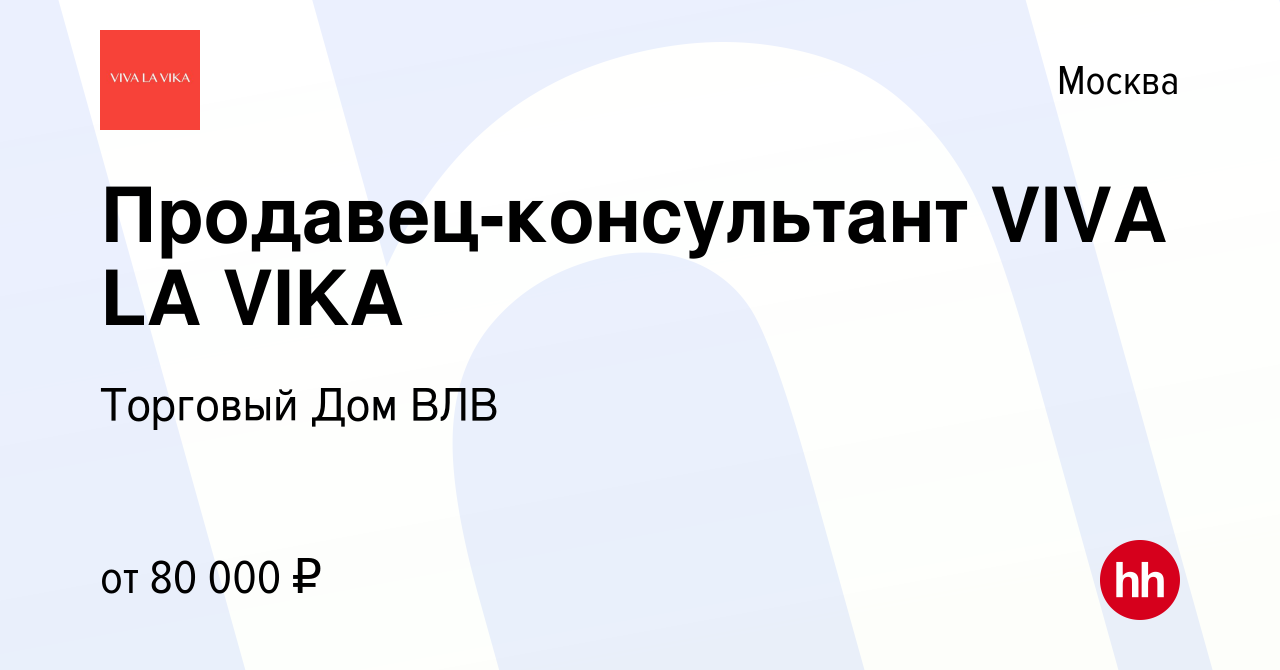 VIVA LA VIKA

Москва

Продавец-консультант VIVA LA VIKA

Торговый Дом ВЛВ

от 80 000 ₽

hh